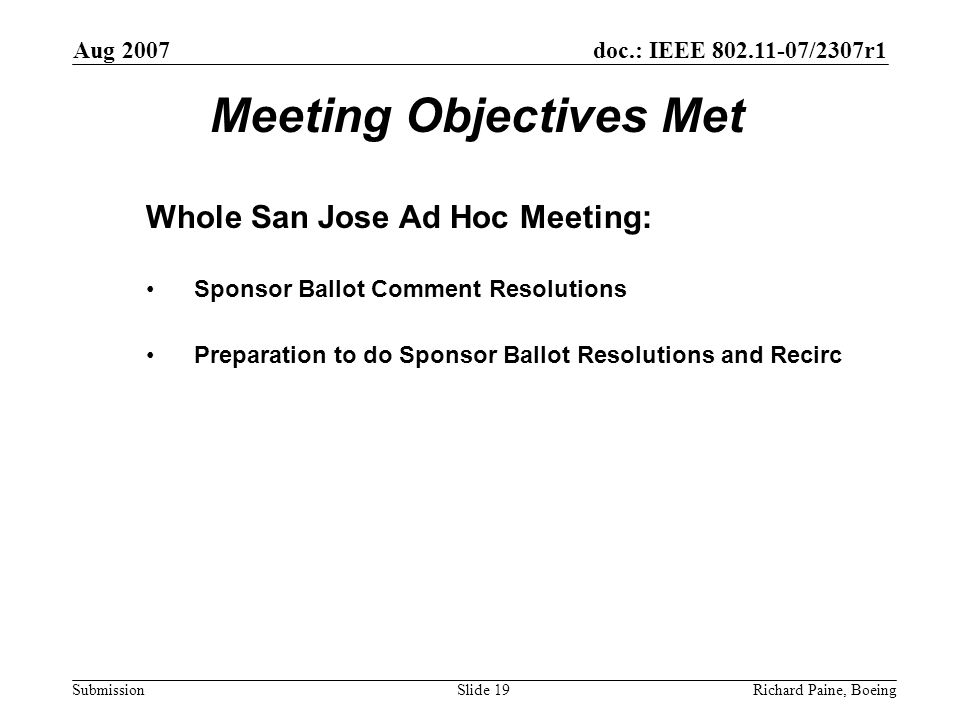 Aug 2007

doc.: IEEE 802.11-07/2307r1

Meeting Objectives Met

Whole San Jose Ad Hoc Meeting:

• Sponsor Ballot Comment Resolutions

• Preparation to do Sponsor Ballot Resolutions and Recirc

Submission

Slide 19

Richard Paine, Boeing